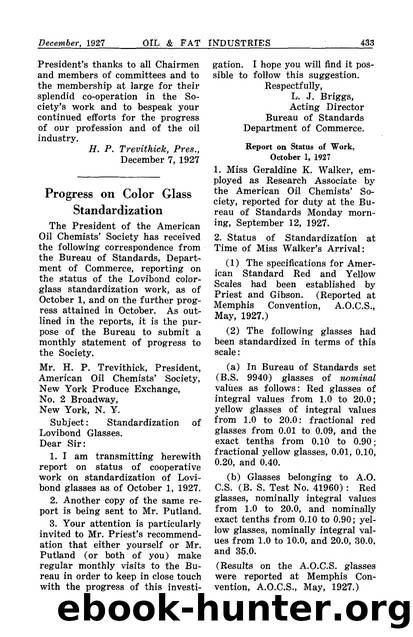 December, 1927 OIL & FAT INDUSTRIES 433

President's thanks to all Chairmen and members of committees and to the membership at large for their splendid co-operation in the Society's work and to bespeak your continued efforts for the progress of our profession and of the oil industry.

H. P. Trevithick, Pres., December 7, 1927

Progress on Color Glass Standardization

The President of the American Oil Chemists' Society has received the following correspondence from the Bureau of Standards, Department of Commerce, reporting on the status of the Lovibond color-glass standardization work, as of October 1, and on the further progress attained in October. As outlined in the reports, it is the purpose of the Bureau to submit a monthly statement of progress to the Society.

Mr. H. P. Trevithick, President, American Oil Chemists' Society, New York Produce Exchange, No. 2 Broadway, New York, N. Y.

Subject: Standardization of Lovibond Glasses.

Dear Sir:

1. I am transmitting herewith report on status of cooperative work on standardization of Lovibond glasses as of October 1, 1927.

2. Another copy of the same report is being sent to Mr. Putland.

3. Your attention is particularly invited to Mr. Priest's recommendation that either yourself or Mr. Putland (or both of you) make regular monthly visits to the Bureau in order to keep in close touch with the progress of this investigation. I hope you will find it possible to follow this suggestion.

Respectfully,
L. J. Briggs,
Acting Director
Bureau of Standards
Department of Commerce.

Report on Status of Work, October 1, 1927

1. Miss Geraldine K. Walker, employed as Research Associate by the American Oil Chemists' Society, reported for duty at the Bureau of Standards Monday morning, September 12, 1927.

2. Status of Standardization at Time of Miss Walker's Arrival:

(1) The specifications for American Standard Red and Yellow Scales had been established by Priest and Gibson. (Reported at Memphis Convention, A.O.C.S., May, 1927.)

(2) The following glasses had been standardized in terms of this scale:

(a) In Bureau of Standards set (B.S. 9940) glasses of nominal values as follows: Red glasses of integral values from 1.0 to 20.0; yellow glasses of integral values from 1.0 to 20.0: fractional red glasses from 0.01 to 0.09, and the exact tenths from 0.10 to 0.90; fractional yellow glasses, 0.01, 0.10, 0.20, and 0.40.

(b) Glasses belonging to A.O.C.S. (B. S. Test No. 41960): Red glasses, nominally integral values from 1.0 to 20.0, and nominally exact tenths from 0.10 to 0.90; yellow glasses, nominally integral values from 1.0 to 10.0, and 20.0, 30.0, and 35.0.

(Results on the A.O.C.S. glasses were reported at Memphis Convention, A.O.C.S., May, 1927.)

ebook-hunter.org